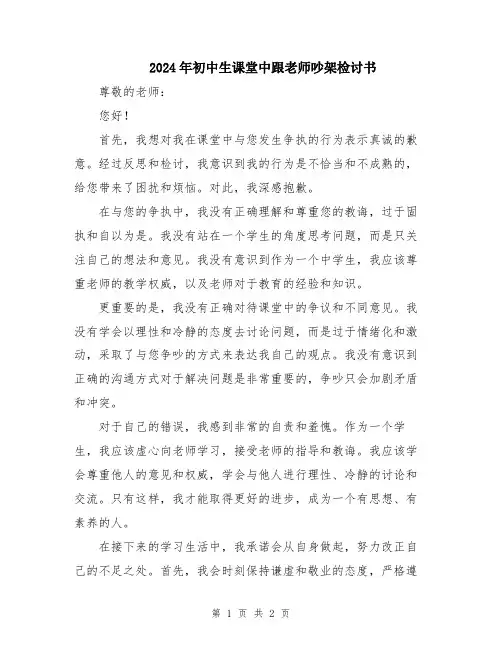 2024年初中生课堂中跟老师吵架检讨书

尊敬的老师：

您好！

首先，我想对我在课堂中与您发生争执的行为表示真诚的歉意。经过反思和检讨，我意识到我的行为是不恰当和不成熟的，给您带来了困扰和烦恼。对此，我深感抱歉。

在与您的争执中，我没有正确理解和尊重您的教诲，过于固执和自以为是。我没有站在一个学生的角度思考问题，而是只关注自己的想法和意见。我没有意识到作为一个中学生，我应该尊重老师的教学权威，以及老师对于教育的经验和知识。

更重要的是，我没有正确对待课堂中的争议和不同意见。我没有学会以理性和冷静的态度去讨论问题，而是过于情绪化和激动，采取了与您争吵的方式来表达我自己的观点。我没有意识到正确的沟通方式对于解决问题是非常重要的，争吵只会加剧矛盾和冲突。

对于自己的错误，我感到非常的自责和羞愧。作为一个学生，我应该虚心向老师学习，接受老师的指导和教诲。我应该学会尊重他人的意见和权威，学会与他人进行理性、冷静的讨论和交流。只有这样，我才能取得更好的进步，成为一个有思想、有素养的人。

在接下来的学习生活中，我承诺会从自身做起，努力改正自己的不足之处。首先，我会时刻保持谦虚和敬业的态度，严格遵

第 1 页 共 2 页